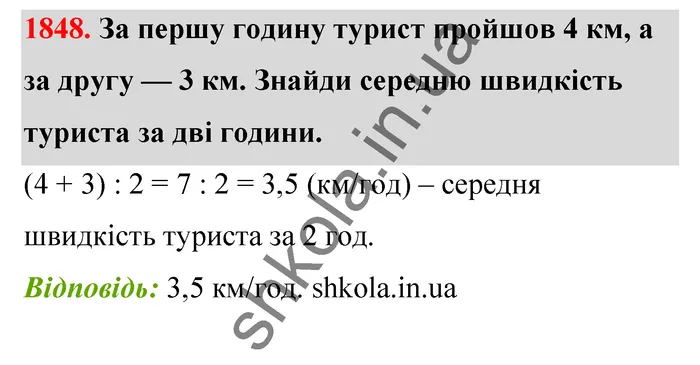 1848. За першу годину турист пройшов 4 км, а за другу — 3 км. Знайди середню швидкість туриста за дві години.

$(4 + 3) : 2 = 7 : 2 = 3,5$ (км/год) – середня швидкість туриста за 2 год.

Відповідь: 3,5 км/год. shkola.in.ua

shkola.in.ua